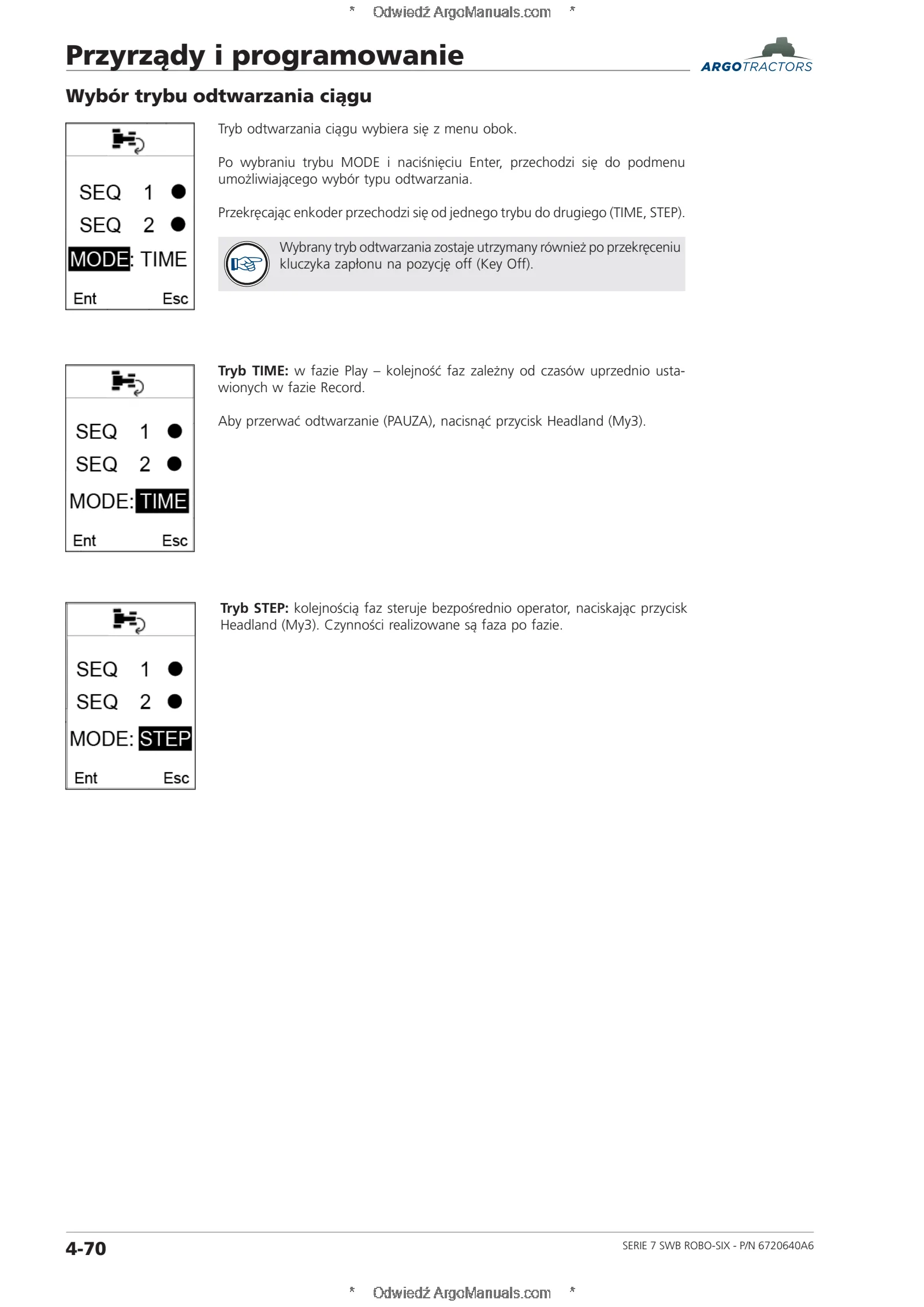 * Odwiedź ArgoManuals.com *

Przyrządy i programowanie

ARGOTRACTORS

Wybór trybu odtwarzania ciągu

SEQ 1 ●
SEQ 2 ●
MODE: TIME
Ent Esc

Tryb odtwarzania ciągu wybiera się z menu obok.

Po wybraniu trybu MODE i naciśnięciu Enter, przechodzi się do podmenu umożliwiającego wybór typu odtwarzania.

Przekręcając enkoder przechodzi się od jednego trybu do drugiego (TIME, STEP).

Wybrany tryb odtwarzania zostaje utrzymany również po przekręceniu kluczyka zapłonu na pozycję off (Key Off).

SEQ 1 ●
SEQ 2 ●
MODE: TIME
Ent Esc

**Tryb TIME:** w fazie Play – kolejność faz zależny od czasów uprzednio ustawionych w fazie Record.

Aby przerwać odtwarzanie (PAUZA), nacisnąć przycisk Headland (My3).

SEQ 1 ●
SEQ 2 ●
MODE: STEP
Ent Esc

**Tryb STEP:** kolejnością faz steruje bezpośrednio operator, naciskając przycisk Headland (My3). Czynności realizowane są faza po fazie.

4-70

SERIE 7 SWB ROBO-SIX - P/N 6720640A6

* Odwiedź ArgoManuals.com *